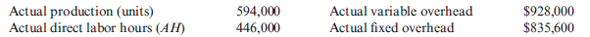 | Actual production (units) | 594,000 | Actual variable overhead | \$928,000 |
|---|---|---|---|
| Actual direct labor hours ($AH$) | 446,000 | Actual fixed overhead | \$835,600 |